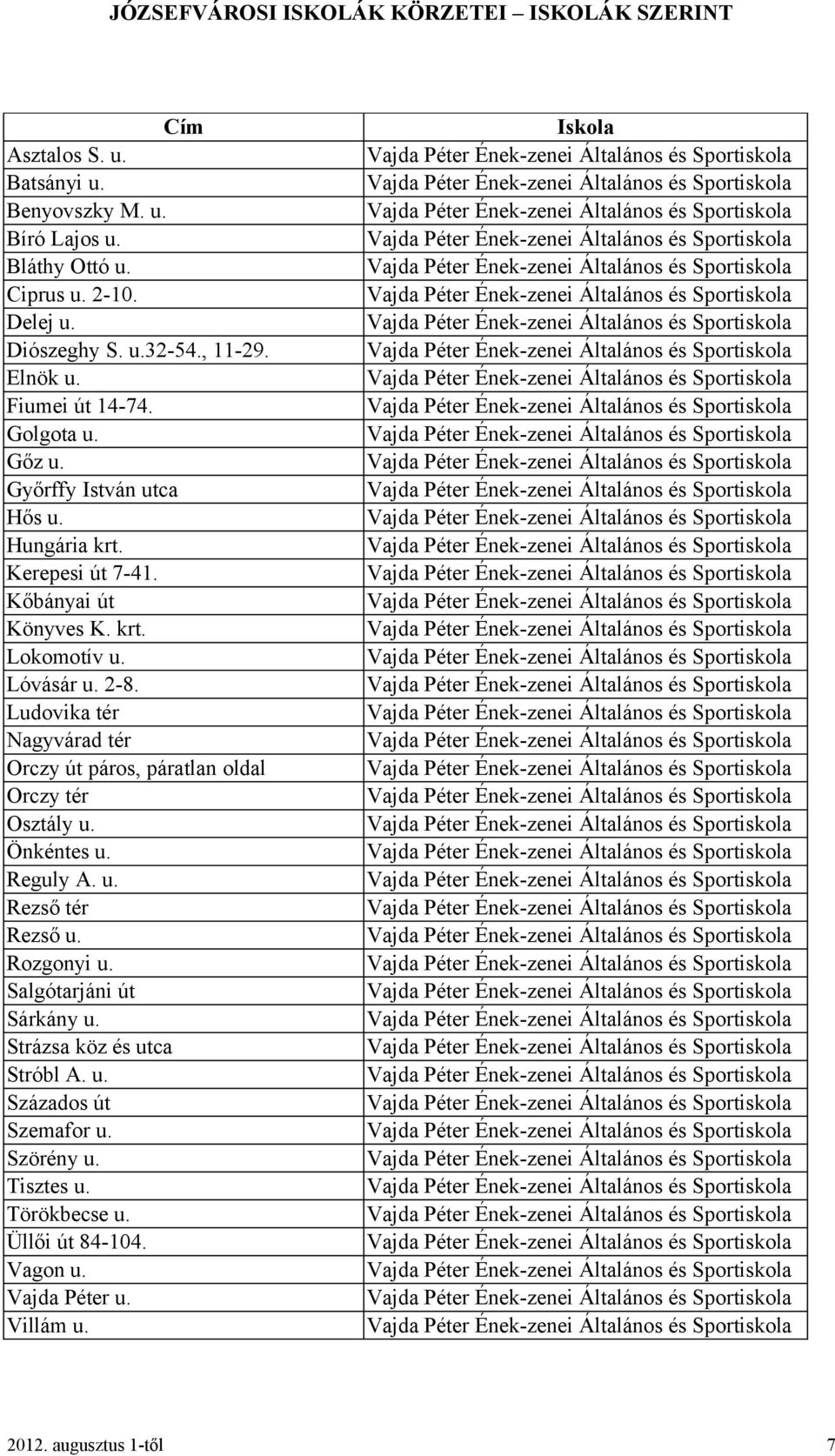 JÓZSEFVÁROSI ISKOLÁK KÖRZETEI – ISKOLÁK SZERINT

| Cím | Iskola |
|---|---|
| Asztalos S. u. | Vajda Péter Ének-zenei Általános és Sportiskola |
| Batsányi u. | Vajda Péter Ének-zenei Általános és Sportiskola |
| Benyovszky M. u. | Vajda Péter Ének-zenei Általános és Sportiskola |
| Bíró Lajos u. | Vajda Péter Ének-zenei Általános és Sportiskola |
| Bláthy Ottó u. | Vajda Péter Ének-zenei Általános és Sportiskola |
| Ciprus u. 2-10. | Vajda Péter Ének-zenei Általános és Sportiskola |
| Delej u. | Vajda Péter Ének-zenei Általános és Sportiskola |
| Diószeghy S. u.32-54., 11-29. | Vajda Péter Ének-zenei Általános és Sportiskola |
| Elnök u. | Vajda Péter Ének-zenei Általános és Sportiskola |
| Fiumei út 14-74. | Vajda Péter Ének-zenei Általános és Sportiskola |
| Golgota u. | Vajda Péter Ének-zenei Általános és Sportiskola |
| Gőz u. | Vajda Péter Ének-zenei Általános és Sportiskola |
| Győrffy István utca | Vajda Péter Ének-zenei Általános és Sportiskola |
| Hős u. | Vajda Péter Ének-zenei Általános és Sportiskola |
| Hungária krt. | Vajda Péter Ének-zenei Általános és Sportiskola |
| Kerepesi út 7-41. | Vajda Péter Ének-zenei Általános és Sportiskola |
| Kőbányai út | Vajda Péter Ének-zenei Általános és Sportiskola |
| Könyves K. krt. | Vajda Péter Ének-zenei Általános és Sportiskola |
| Lokomotív u. | Vajda Péter Ének-zenei Általános és Sportiskola |
| Lóvásár u. 2-8. | Vajda Péter Ének-zenei Általános és Sportiskola |
| Ludovika tér | Vajda Péter Ének-zenei Általános és Sportiskola |
| Nagyvárad tér | Vajda Péter Ének-zenei Általános és Sportiskola |
| Orczy út páros, páratlan oldal | Vajda Péter Ének-zenei Általános és Sportiskola |
| Orczy tér | Vajda Péter Ének-zenei Általános és Sportiskola |
| Osztály u. | Vajda Péter Ének-zenei Általános és Sportiskola |
| Önkéntes u. | Vajda Péter Ének-zenei Általános és Sportiskola |
| Reguly A. u. | Vajda Péter Ének-zenei Általános és Sportiskola |
| Rezső tér | Vajda Péter Ének-zenei Általános és Sportiskola |
| Rezső u. | Vajda Péter Ének-zenei Általános és Sportiskola |
| Rozgonyi u. | Vajda Péter Ének-zenei Általános és Sportiskola |
| Salgótarjáni út | Vajda Péter Ének-zenei Általános és Sportiskola |
| Sárkány u. | Vajda Péter Ének-zenei Általános és Sportiskola |
| Strázsa köz és utca | Vajda Péter Ének-zenei Általános és Sportiskola |
| Stróbl A. u. | Vajda Péter Ének-zenei Általános és Sportiskola |
| Százados út | Vajda Péter Ének-zenei Általános és Sportiskola |
| Szemafor u. | Vajda Péter Ének-zenei Általános és Sportiskola |
| Szörény u. | Vajda Péter Ének-zenei Általános és Sportiskola |
| Tisztes u. | Vajda Péter Ének-zenei Általános és Sportiskola |
| Törökbecse u. | Vajda Péter Ének-zenei Általános és Sportiskola |
| Üllői út 84-104. | Vajda Péter Ének-zenei Általános és Sportiskola |
| Vagon u. | Vajda Péter Ének-zenei Általános és Sportiskola |
| Vajda Péter u. | Vajda Péter Ének-zenei Általános és Sportiskola |
| Villám u. | Vajda Péter Ének-zenei Általános és Sportiskola |

2012. augusztus 1-től 7